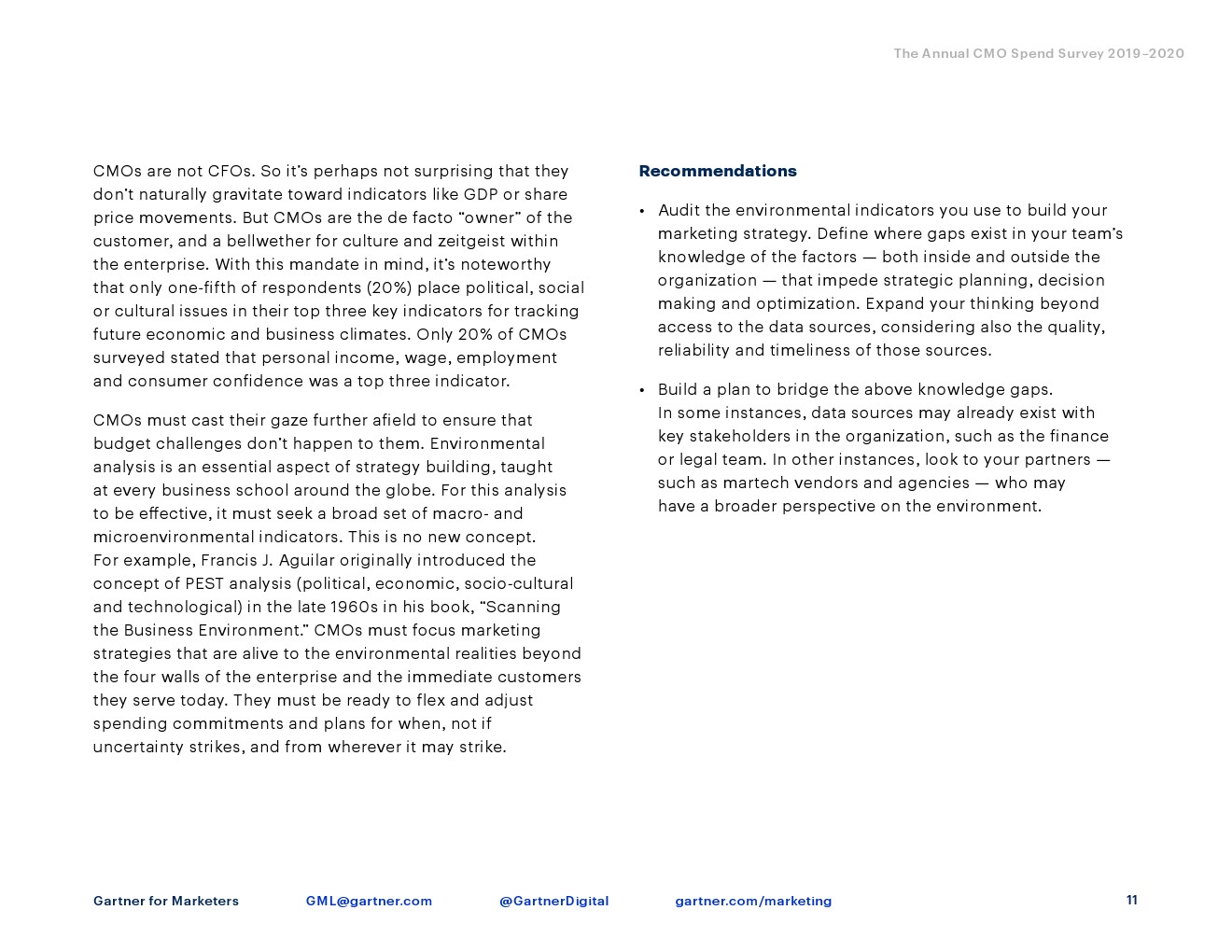 The Annual CMO Spend Survey 2019–2020

CMOs are not CFOs. So it's perhaps not surprising that they don't naturally gravitate toward indicators like GDP or share price movements. But CMOs are the de facto "owner" of the customer, and a bellwether for culture and zeitgeist within the enterprise. With this mandate in mind, it's noteworthy that only one-fifth of respondents (20%) place political, social or cultural issues in their top three key indicators for tracking future economic and business climates. Only 20% of CMOs surveyed stated that personal income, wage, employment and consumer confidence was a top three indicator.

CMOs must cast their gaze further afield to ensure that budget challenges don't happen to them. Environmental analysis is an essential aspect of strategy building, taught at every business school around the globe. For this analysis to be effective, it must seek a broad set of macro- and microenvironmental indicators. This is no new concept. For example, Francis J. Aguilar originally introduced the concept of PEST analysis (political, economic, socio-cultural and technological) in the late 1960s in his book, "Scanning the Business Environment." CMOs must focus marketing strategies that are alive to the environmental realities beyond the four walls of the enterprise and the immediate customers they serve today. They must be ready to flex and adjust spending commitments and plans for when, not if uncertainty strikes, and from wherever it may strike.

Recommendations

• Audit the environmental indicators you use to build your marketing strategy. Define where gaps exist in your team's knowledge of the factors — both inside and outside the organization — that impede strategic planning, decision making and optimization. Expand your thinking beyond access to the data sources, considering also the quality, reliability and timeliness of those sources.

• Build a plan to bridge the above knowledge gaps. In some instances, data sources may already exist with key stakeholders in the organization, such as the finance or legal team. In other instances, look to your partners — such as martech vendors and agencies — who may have a broader perspective on the environment.

Gartner for Marketers GML@gartner.com @GartnerDigital gartner.com/marketing 11